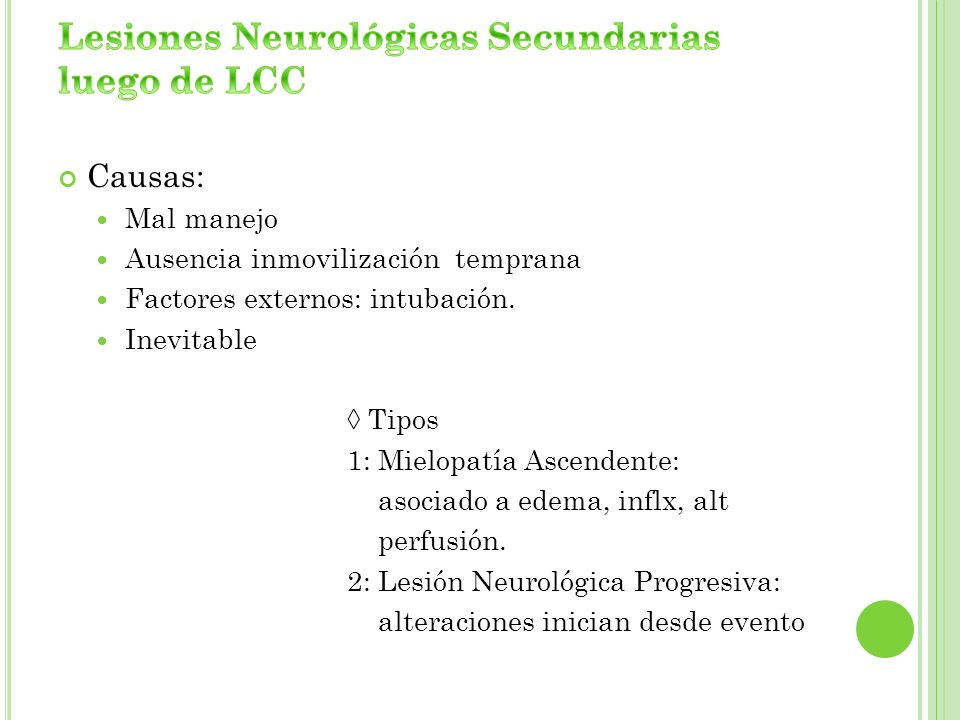 Lesiones Neurológicas Secundarias luego de LCC

Causas:
Mal manejo
Ausencia inmovilización temprana
Factores externos: intubación.
Inevitable

◊ Tipos
1: Mielopatía Ascendente: asociado a edema, inflx, alt perfusión.
2: Lesión Neurológica Progresiva: alteraciones inician desde evento